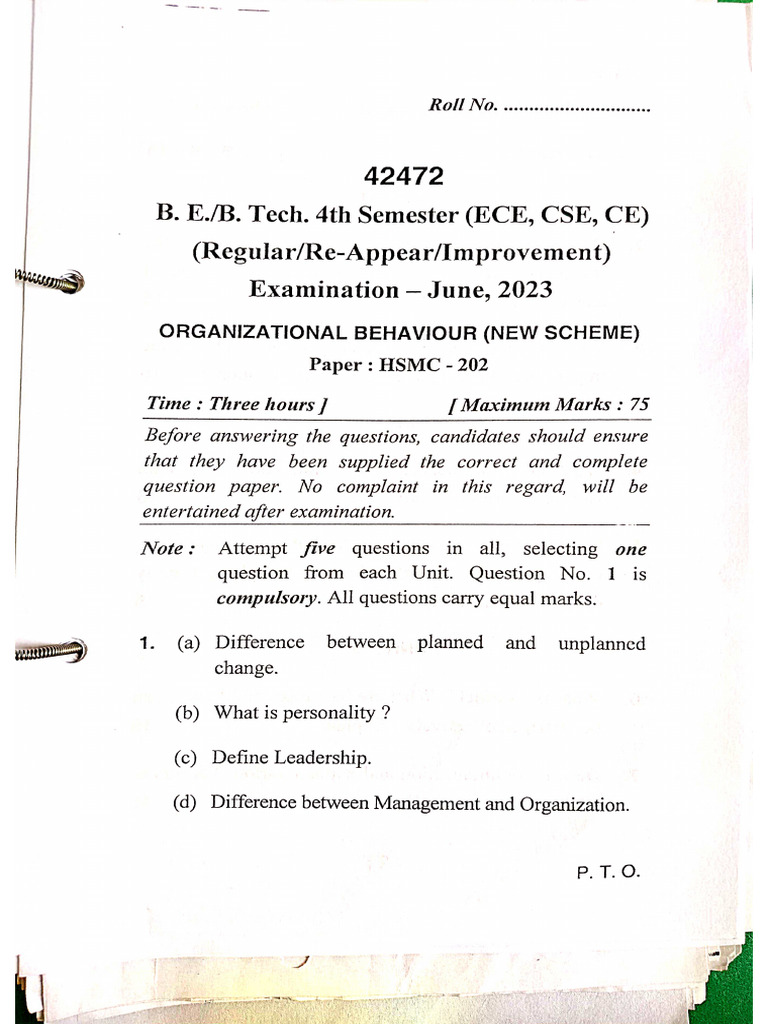 Roll No. ............................

42472

B. E./B. Tech. 4th Semester (ECE, CSE, CE)
(Regular/Re-Appear/Improvement)
Examination – June, 2023

ORGANIZATIONAL BEHAVIOUR (NEW SCHEME)

Paper : HSMC - 202

Time : Three hours ] [ Maximum Marks : 75

Before answering the questions, candidates should ensure that they have been supplied the correct and complete question paper. No complaint in this regard, will be entertained after examination.

Note : Attempt five questions in all, selecting one question from each Unit. Question No. 1 is compulsory. All questions carry equal marks.

1. (a) Difference between planned and unplanned change.

(b) What is personality ?

(c) Define Leadership.

(d) Difference between Management and Organization.

P. T. O.